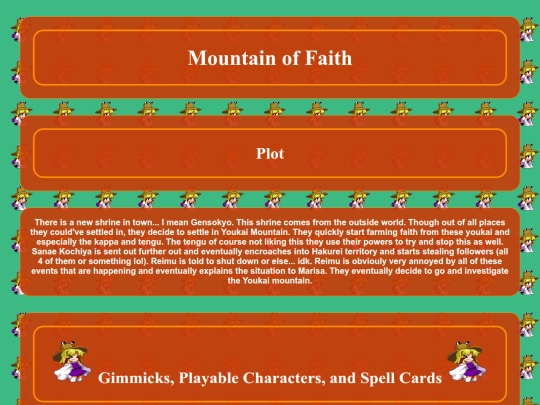 Mountain of Faith

Plot

There is a new shrine in town... I mean Gensokyo. This shrine comes from the outside world. Though out of all places they could've settled in, they decide to settle in Youkai Mountain. They quickly start farming faith from these youkai and especially the kappa and tengu. The tengu of course not liking this they use their powers to try and stop this as well. Sanae Kochiya is sent out further out and eventually encroaches into Hakurei territory and starts stealing followers (all 4 of them or something lol). Reimu is told to shut down or else... idk. Reimu is obviouly very annoyed by all of these events that are happening and eventually explains the situation to Marisa. They eventually decide to go and investigate the Youkai mountain.

Gimmicks, Playable Characters, and Spell Cards